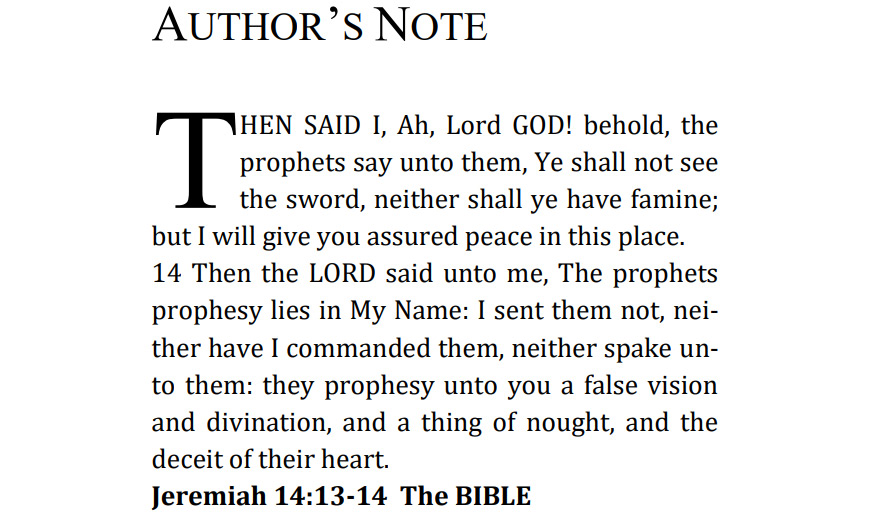 AUTHOR'S NOTE

THEN SAID I, Ah, Lord GOD! behold, the prophets say unto them, Ye shall not see the sword, neither shall ye have famine; but I will give you assured peace in this place.
14 Then the LORD said unto me, The prophets prophesy lies in My Name: I sent them not, neither have I commanded them, neither spake unto them: they prophesy unto you a false vision and divination, and a thing of nought, and the deceit of their heart.
**Jeremiah 14:13-14 The BIBLE**